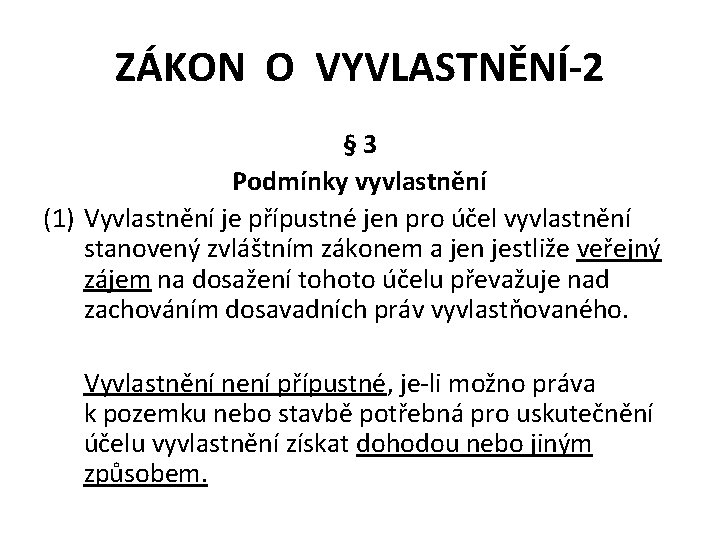 ZÁKON O VYVLASTNĚNÍ-2

§ 3

Podmínky vyvlastnění

(1) Vyvlastnění je přípustné jen pro účel vyvlastnění stanovený zvláštním zákonem a jen jestliže veřejný zájem na dosažení tohoto účelu převažuje nad zachováním dosavadních práv vyvlastňovaného.

Vyvlastnění není přípustné, je-li možno práva k pozemku nebo stavbě potřebná pro uskutečnění účelu vyvlastnění získat dohodou nebo jiným způsobem.